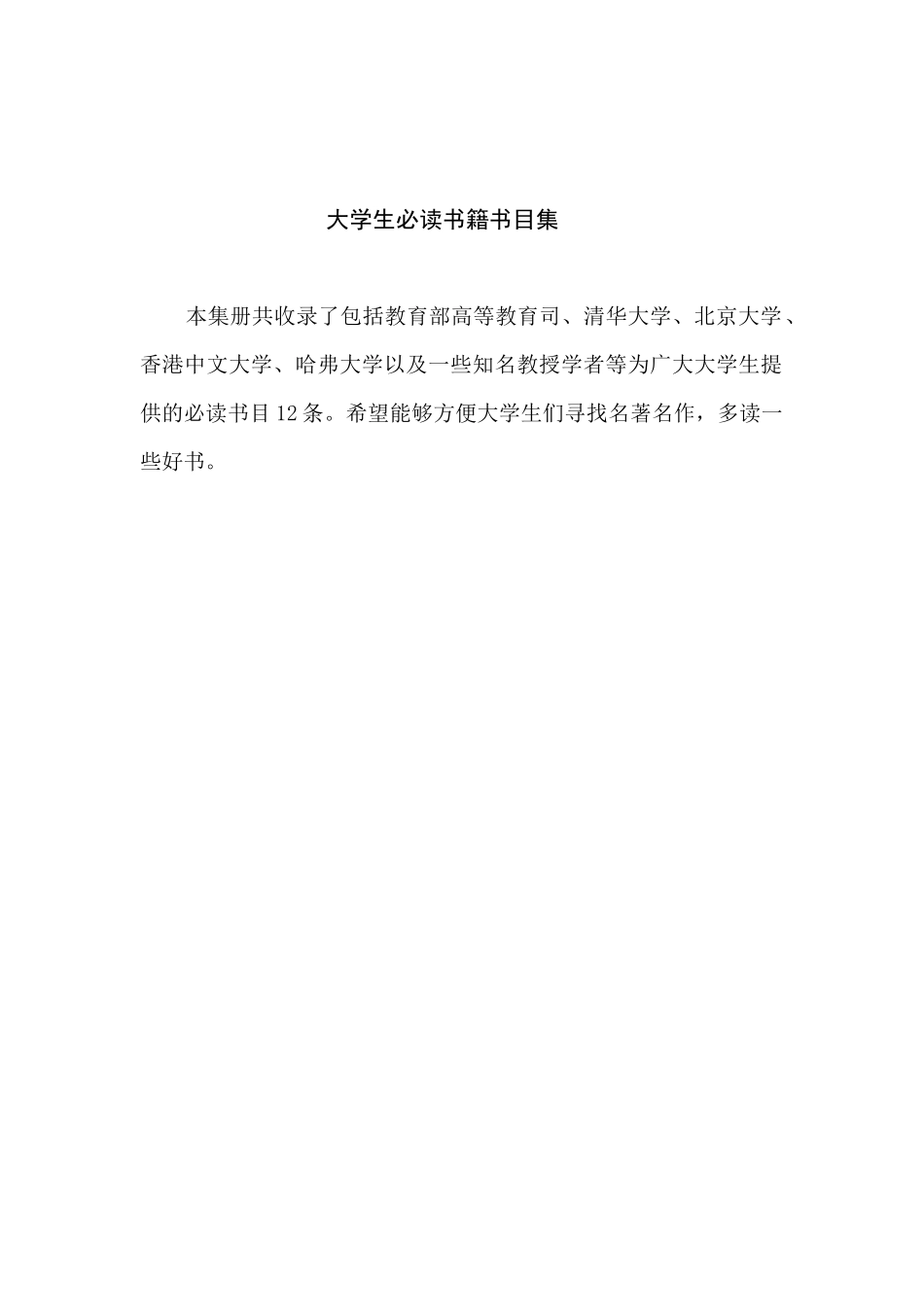 大学生必读书籍书目集

本集册共收录了包括教育部高等教育司、清华大学、北京大学、香港中文大学、哈弗大学以及一些知名教授学者等为广大大学生提供的必读书目12条。希望能够方便大学生们寻找名著名作，多读一些好书。